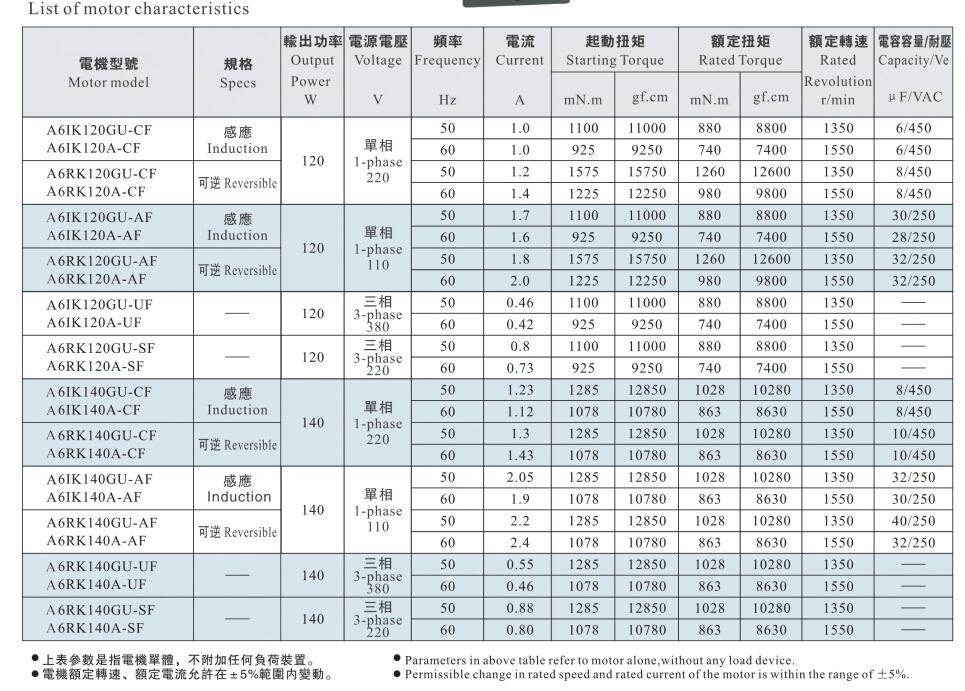 List of motor characteristics

| 電機型號 Motor model | 規格 Specs | 輸出功率 Output Power W | 電源電壓 Voltage V | 頻率 Frequency Hz | 電流 Current A | 起動扭矩 Starting Torque mN.m | 起動扭矩 Starting Torque gf.cm | 額定扭矩 Rated Torque mN.m | 額定扭矩 Rated Torque gf.cm | 額定轉速 Rated Revolution r/min | 電容容量/耐壓 Capacity/Ve μF/VAC |
|---|---|---|---|---|---|---|---|---|---|---|---|
| A6IK120GU-CF A6IK120A-CF | 感應 Induction | 120 | 單相 1-phase 220 | 50 | 1.0 | 1100 | 11000 | 880 | 8800 | 1350 | 6/450 |
| | | | | 60 | 1.0 | 925 | 9250 | 740 | 7400 | 1550 | 6/450 |
| A6RK120GU-CF A6RK120A-CF | 可逆 Reversible | | | 50 | 1.2 | 1575 | 15750 | 1260 | 12600 | 1350 | 8/450 |
| | | | | 60 | 1.4 | 1225 | 12250 | 980 | 9800 | 1550 | 8/450 |
| A6IK120GU-AF A6IK120A-AF | 感應 Induction | 120 | 單相 1-phase 110 | 50 | 1.7 | 1100 | 11000 | 880 | 8800 | 1350 | 30/250 |
| | | | | 60 | 1.6 | 925 | 9250 | 740 | 7400 | 1550 | 28/250 |
| A6RK120GU-AF A6RK120A-AF | 可逆 Reversible | | | 50 | 1.8 | 1575 | 15750 | 1260 | 12600 | 1350 | 32/250 |
| | | | | 60 | 2.0 | 1225 | 12250 | 980 | 9800 | 1550 | 32/250 |
| A6IK120GU-UF A6IK120A-UF | —— | 120 | 三相 3-phase 380 | 50 | 0.46 | 1100 | 11000 | 880 | 8800 | 1350 | —— |
| | | | | 60 | 0.42 | 925 | 9250 | 740 | 7400 | 1550 | —— |
| A6RK120GU-SF A6RK120A-SF | —— | 120 | 三相 3-phase 220 | 50 | 0.8 | 1100 | 11000 | 880 | 8800 | 1350 | —— |
| | | | | 60 | 0.73 | 925 | 9250 | 740 | 7400 | 1550 | —— |
| A6IK140GU-CF A6IK140A-CF | 感應 Induction | 140 | 單相 1-phase 220 | 50 | 1.23 | 1285 | 12850 | 1028 | 10280 | 1350 | 8/450 |
| | | | | 60 | 1.12 | 1078 | 10780 | 863 | 8630 | 1550 | 8/450 |
| A6RK140GU-CF A6RK140A-CF | 可逆 Reversible | | | 50 | 1.3 | 1285 | 12850 | 1028 | 10280 | 1350 | 10/450 |
| | | | | 60 | 1.43 | 1078 | 10780 | 863 | 8630 | 1550 | 10/450 |
| A6IK140GU-AF A6IK140A-AF | 感應 Induction | 140 | 單相 1-phase 110 | 50 | 2.05 | 1285 | 12850 | 1028 | 10280 | 1350 | 32/250 |
| | | | | 60 | 1.9 | 1078 | 10780 | 863 | 8630 | 1550 | 30/250 |
| A6RK140GU-AF A6RK140A-AF | 可逆 Reversible | | | 50 | 2.2 | 1285 | 12850 | 1028 | 10280 | 1350 | 40/250 |
| | | | | 60 | 2.4 | 1078 | 10780 | 863 | 8630 | 1550 | 32/250 |
| A6RK140GU-UF A6RK140A-UF | —— | 140 | 三相 3-phase 380 | 50 | 0.55 | 1285 | 12850 | 1028 | 10280 | 1350 | —— |
| | | | | 60 | 0.46 | 1078 | 10780 | 863 | 8630 | 1550 | —— |
| A6RK140GU-SF A6RK140A-SF | —— | 140 | 三相 3-phase 220 | 50 | 0.88 | 1285 | 12850 | 1028 | 10280 | 1350 | —— |
| | | | | 60 | 0.80 | 1078 | 10780 | 863 | 8630 | 1550 | —— |

● 上表參數是指電機單體，不附加任何負荷裝置。
● 電機額定轉速、額定電流允許在±5%範圍內變動。

● Parameters in above table refer to motor alone,without any load device.
● Permissible change in rated speed and rated current of the motor is within the range of ±5%.